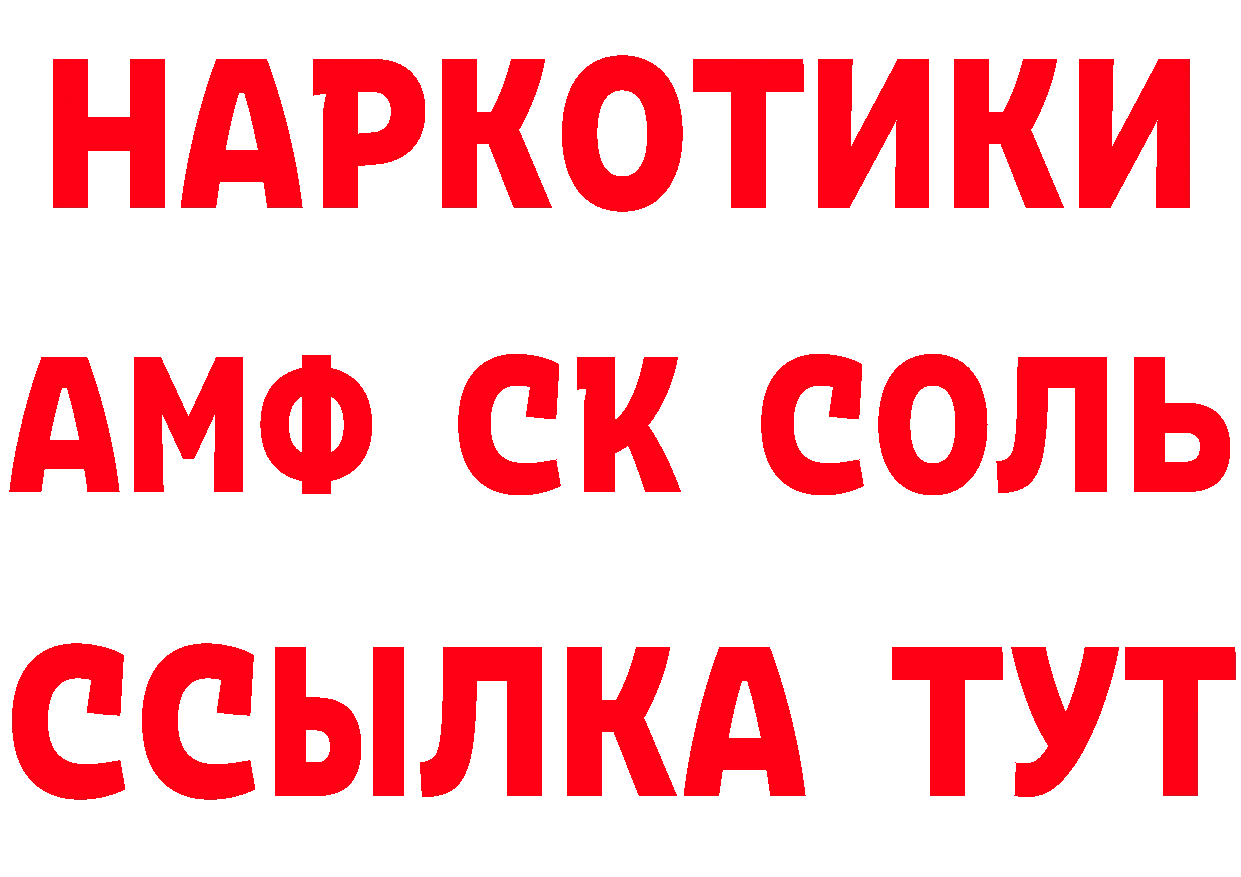 НАРКОТИКИ

АМФ СК СОЛЬ

ССЫЛКА ТУТ